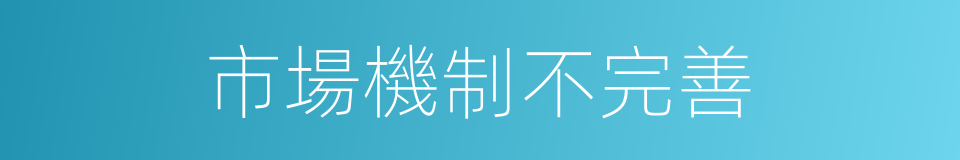 市場機制不完善